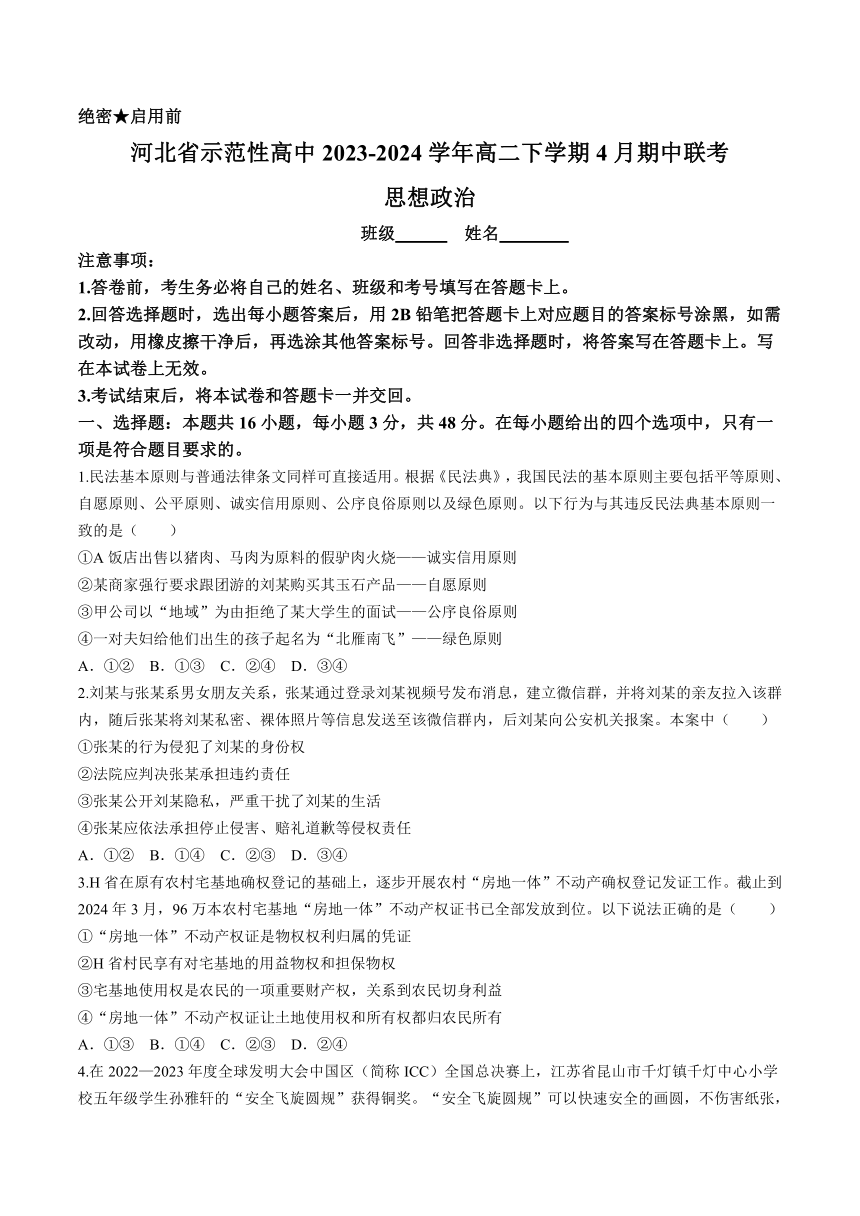 绝密★启用前

河北省示范性高中 2023-2024 学年高二下学期 4 月期中联考

思想政治

班级______ 姓名________

注意事项：

1.答卷前，考生务必将自己的姓名、班级和考号填写在答题卡上。

2.回答选择题时，选出每小题答案后，用 2B 铅笔把答题卡上对应题目的答案标号涂黑，如需改动，用橡皮擦干净后，再选涂其他答案标号。回答非选择题时，将答案写在答题卡上。写在本试卷上无效。

3.考试结束后，将本试卷和答题卡一并交回。

一、选择题：本题共 16 小题，每小题 3 分，共 48 分。在每小题给出的四个选项中，只有一项是符合题目要求的。

1.民法基本原则与普通法律条文同样可直接适用。根据《民法典》，我国民法的基本原则主要包括平等原则、自愿原则、公平原则、诚实信用原则、公序良俗原则以及绿色原则。以下行为与其违反民法典基本原则一致的是（　　）

①A 饭店出售以猪肉、马肉为原料的假驴肉火烧——诚实信用原则

②某商家强行要求跟团游的刘某购买其玉石产品——自愿原则

③甲公司以“地域”为由拒绝了某大学生的面试——公序良俗原则

④一对夫妇给他们出生的孩子起名为“北雁南飞”——绿色原则

A．①②　B．①③　C．②④　D．③④

2.刘某与张某系男女朋友关系，张某通过登录刘某视频号发布消息，建立微信群，并将刘某的亲友拉入该群内，随后张某将刘某私密、裸体照片等信息发送至该微信群内，后刘某向公安机关报案。本案中（　　）

①张某的行为侵犯了刘某的身份权

②法院应判决张某承担违约责任

③张某公开刘某隐私，严重干扰了刘某的生活

④张某应依法承担停止侵害、赔礼道歉等侵权责任

A．①②　B．①④　C．②③　D．③④

3.H 省在原有农村宅基地确权登记的基础上，逐步开展农村“房地一体”不动产确权登记发证工作。截止到 2024 年 3 月，96 万本农村宅基地“房地一体”不动产权证书已全部发放到位。以下说法正确的是（　　）

①“房地一体”不动产权证是物权权利归属的凭证

②H 省村民享有对宅基地的用益物权和担保物权

③宅基地使用权是农民的一项重要财产权，关系到农民切身利益

④“房地一体”不动产权证让土地使用权和所有权都归农民所有

A．①③　B．①④　C．②③　D．②④

4.在 2022—2023 年度全球发明大会中国区（简称 ICC）全国总决赛上，江苏省昆山市千灯镇千灯中心小学校五年级学生孙雅轩的“安全飞旋圆规”获得铜奖。“安全飞旋圆规”可以快速安全的画圆，不伤害纸张，